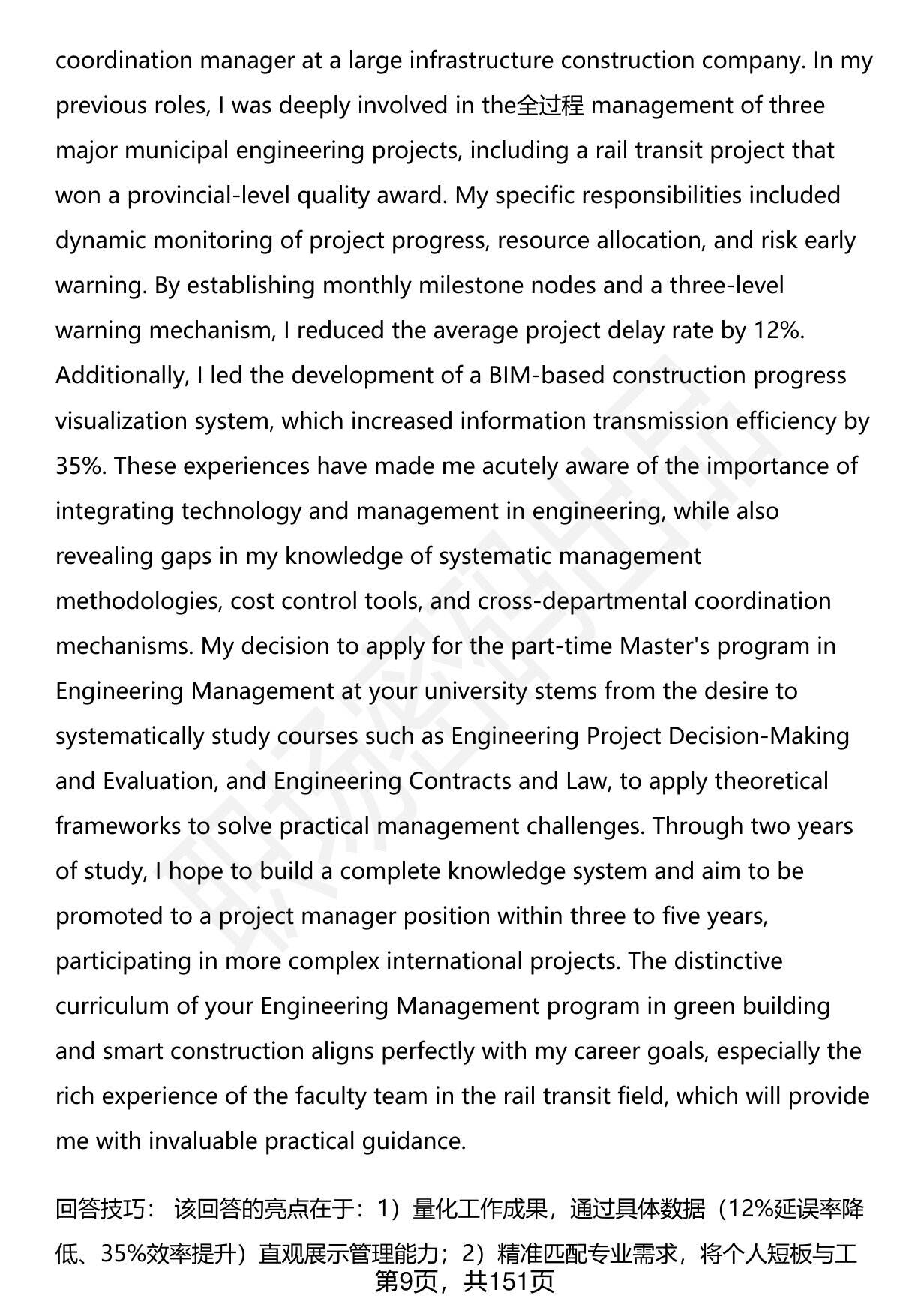 coordination manager at a large infrastructure construction company. In my previous roles, I was deeply involved in the全过程 management of three major municipal engineering projects, including a rail transit project that won a provincial-level quality award. My specific responsibilities included dynamic monitoring of project progress, resource allocation, and risk early warning. By establishing monthly milestone nodes and a three-level warning mechanism, I reduced the average project delay rate by 12%. Additionally, I led the development of a BIM-based construction progress visualization system, which increased information transmission efficiency by 35%. These experiences have made me acutely aware of the importance of integrating technology and management in engineering, while also revealing gaps in my knowledge of systematic management methodologies, cost control tools, and cross-departmental coordination mechanisms. My decision to apply for the part-time Master's program in Engineering Management at your university stems from the desire to systematically study courses such as Engineering Project Decision-Making and Evaluation, and Engineering Contracts and Law, to apply theoretical frameworks to solve practical management challenges. Through two years of study, I hope to build a complete knowledge system and aim to be promoted to a project manager position within three to five years, participating in more complex international projects. The distinctive curriculum of your Engineering Management program in green building and smart construction aligns perfectly with my career goals, especially the rich experience of the faculty team in the rail transit field, which will provide me with invaluable practical guidance.

回答技巧： 该回答的亮点在于：1）量化工作成果，通过具体数据（12%延误率降低、35%效率提升）直观展示管理能力；2）精准匹配专业需求，将个人短板与工

第9页，共151页